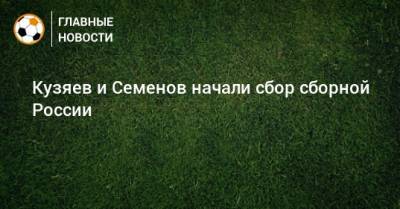 ГЛАВНЫЕ НОВОСТИ

Кузяев и Семенов начали сбор сборной России